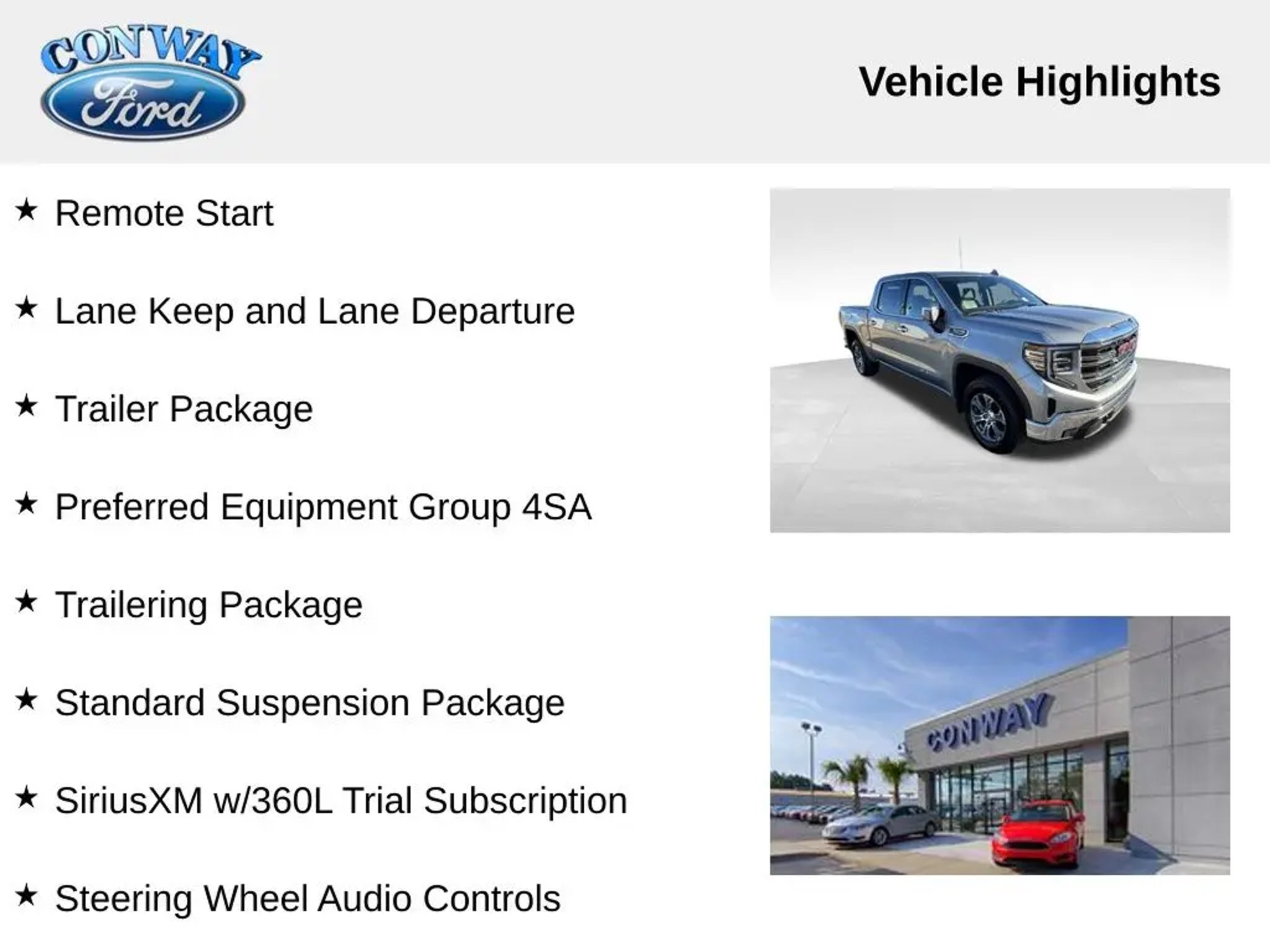 CONWAY
Ford

Vehicle Highlights

★ Remote Start

★ Lane Keep and Lane Departure

★ Trailer Package

★ Preferred Equipment Group 4SA

★ Trailering Package

★ Standard Suspension Package

★ SiriusXM w/360L Trial Subscription

★ Steering Wheel Audio Controls

CONWAY